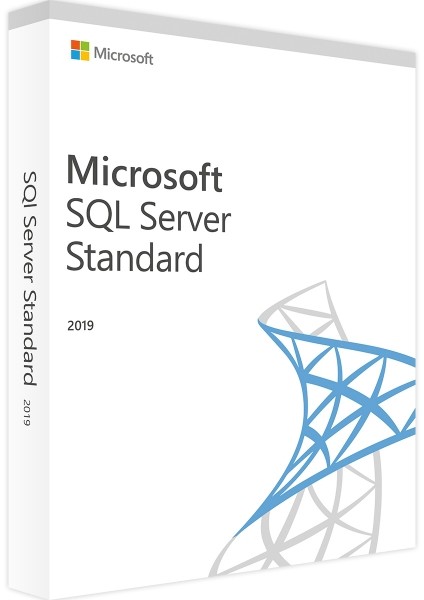 Microsoft

Microsoft
SQL Server
Standard

2019

SQL Server Standard 2019